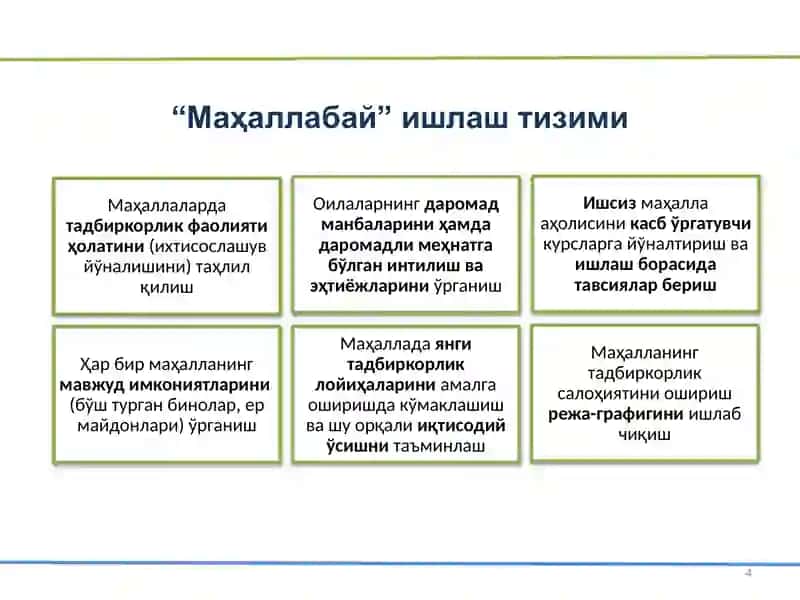 “Маҳаллабай” ишлаш тизими

Маҳаллаларда тадбиркорлик фаолияти ҳолатини (ихтисослашув йўналишини) таҳлил қилиш

Оилаларнинг даромад манбаларини ҳамда даромадли меҳнатга бўлган интилиш ва эҳтиёжларини ўрганиш

Ишсиз маҳалла аҳолисини касб ўргатувчи курсларга йўналтириш ва ишлаш борасида тавсиялар бериш

Ҳар бир маҳалланинг мавжуд имкониятларини (бўш турган бинолар, ер майдонлари) ўрганиш

Маҳаллада янги тадбиркорлик лойиҳаларини амалга оширишда кўмаклашиш ва шу орқали иқтисодий ўсишни таъминлаш

Маҳалланинг тадбиркорлик салоҳиятини ошириш режа-графигини ишлаб чиқиш

4